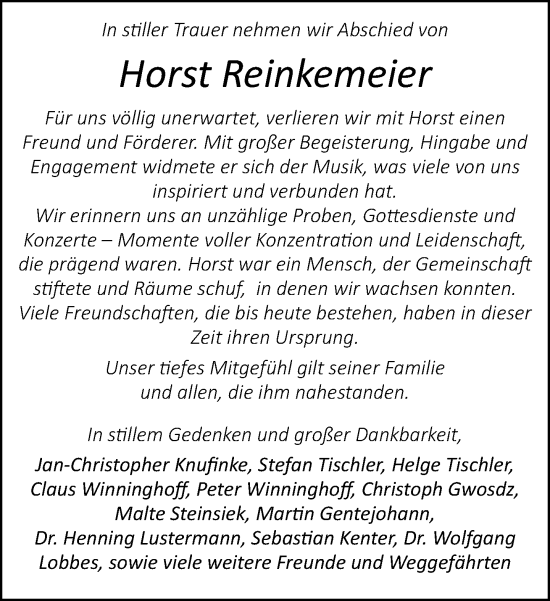 In stiller Trauer nehmen wir Abschied von

Horst Reinkemeier

Für uns völlig unerwartet, verlieren wir mit Horst einen Freund und Förderer. Mit großer Begeisterung, Hingabe und Engagement widmete er sich der Musik, was viele von uns inspiriert und verbunden hat.
Wir erinnern uns an unzählige Proben, Gottesdienste und Konzerte – Momente voller Konzentration und Leidenschaft, die prägend waren. Horst war ein Mensch, der Gemeinschaft stiftete und Räume schuf, in denen wir wachsen konnten. Viele Freundschaften, die bis heute bestehen, haben in dieser Zeit ihren Ursprung.

Unser tiefes Mitgefühl gilt seiner Familie und allen, die ihm nahestanden.

In stillem Gedenken und großer Dankbarkeit,

Jan-Christopher Knufinke, Stefan Tischler, Helge Tischler, Claus Winninghoff, Peter Winninghoff, Christoph Gwosdz, Malte Steinsiek, Martin Gentejohann, Dr. Henning Lustermann, Sebastian Kenter, Dr. Wolfgang Lobbes, sowie viele weitere Freunde und Weggefährten